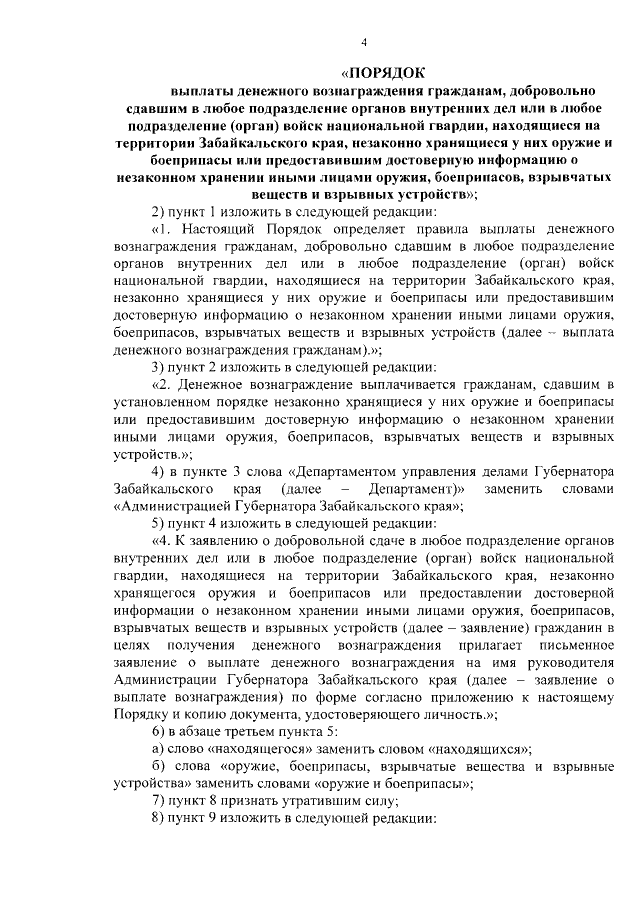 4

«ПОРЯДОК
выплаты денежного вознаграждения гражданам, добровольно сдавшим в любое подразделение органов внутренних дел или в любое подразделение (орган) войск национальной гвардии, находящиеся на территории Забайкальского края, незаконно хранящиеся у них оружие и боеприпасы или предоставившим достоверную информацию о незаконном хранении иными лицами оружия, боеприпасов, взрывчатых веществ и взрывных устройств»;

2) пункт 1 изложить в следующей редакции:

«1. Настоящий Порядок определяет правила выплаты денежного вознаграждения гражданам, добровольно сдавшим в любое подразделение органов внутренних дел или в любое подразделение (орган) войск национальной гвардии, находящиеся на территории Забайкальского края, незаконно хранящиеся у них оружие и боеприпасы или предоставившим достоверную информацию о незаконном хранении иными лицами оружия, боеприпасов, взрывчатых веществ и взрывных устройств (далее – выплата денежного вознаграждения гражданам).»;

3) пункт 2 изложить в следующей редакции:

«2. Денежное вознаграждение выплачивается гражданам, сдавшим в установленном порядке незаконно хранящиеся у них оружие и боеприпасы или предоставившим достоверную информацию о незаконном хранении иными лицами оружия, боеприпасов, взрывчатых веществ и взрывных устройств.»;

4) в пункте 3 слова «Департаментом управления делами Губернатора Забайкальского края (далее – Департамент)» заменить словами «Администрацией Губернатора Забайкальского края»;

5) пункт 4 изложить в следующей редакции:

«4. К заявлению о добровольной сдаче в любое подразделение органов внутренних дел или в любое подразделение (орган) войск национальной гвардии, находящиеся на территории Забайкальского края, незаконно хранящегося оружия и боеприпасов или предоставлении достоверной информации о незаконном хранении иными лицами оружия, боеприпасов, взрывчатых веществ и взрывных устройств (далее – заявление) гражданин в целях получения денежного вознаграждения прилагает письменное заявление о выплате денежного вознаграждения на имя руководителя Администрации Губернатора Забайкальского края (далее – заявление о выплате вознаграждения) по форме согласно приложению к настоящему Порядку и копию документа, удостоверяющего личность.»;

6) в абзаце третьем пункта 5:

а) слово «находящегося» заменить словом «находящихся»;

б) слова «оружие, боеприпасы, взрывчатые вещества и взрывные устройства» заменить словами «оружие и боеприпасы»;

7) пункт 8 признать утратившим силу;

8) пункт 9 изложить в следующей редакции: